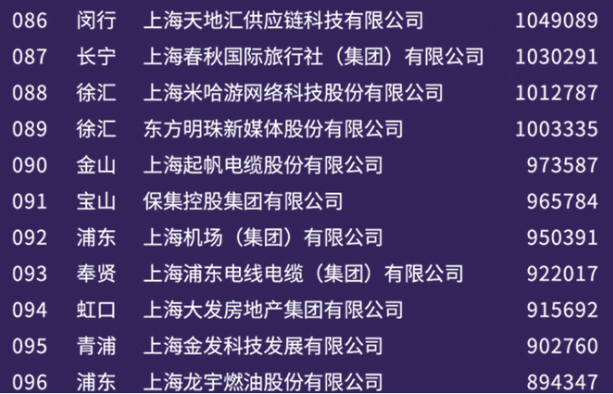 | 086 | 闵行 | 上海天地汇供应链科技有限公司 | 1049089 |
|---|---|---|---|
| 087 | 长宁 | 上海春秋国际旅行社（集团）有限公司 | 1030291 |
| 088 | 徐汇 | 上海米哈游网络科技股份有限公司 | 1012787 |
| 089 | 徐汇 | 东方明珠新媒体股份有限公司 | 1003335 |
| 090 | 金山 | 上海起帆电缆股份有限公司 | 973587 |
| 091 | 宝山 | 保集控股集团有限公司 | 965784 |
| 092 | 浦东 | 上海机场（集团）有限公司 | 950391 |
| 093 | 奉贤 | 上海浦东电线电缆（集团）有限公司 | 922017 |
| 094 | 虹口 | 上海大发房地产集团有限公司 | 915692 |
| 095 | 青浦 | 上海金发科技发展有限公司 | 902760 |
| 096 | 浦东 | 上海龙宇燃油股份有限公司 | 894347 |